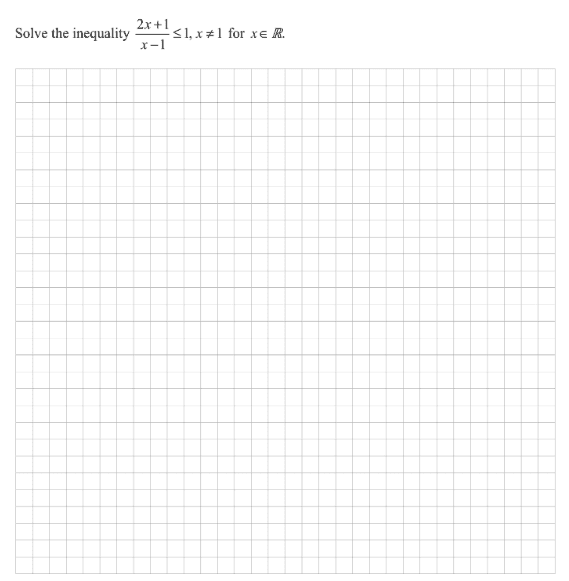 Solve the inequality $\frac{2x+1}{x-1} \leq 1, x \neq 1$ for $x \in \mathbb{R}$.